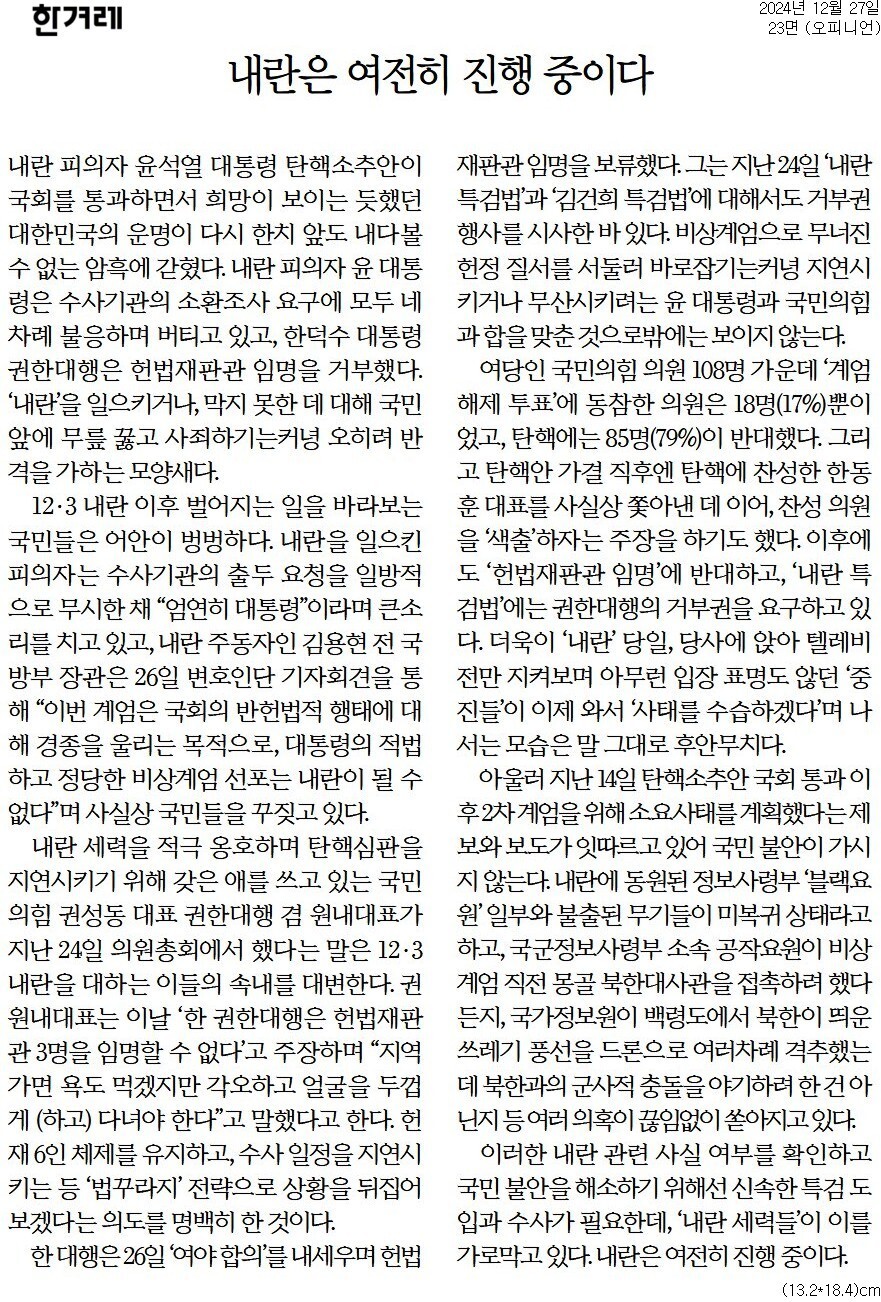 한겨레

2024년 12월 27일
23면 (오피니언)

내란은 여전히 진행 중이다

내란 피의자 윤석열 대통령 탄핵소추안이 국회를 통과하면서 희망이 보이는 듯했던 대한민국의 운명이 다시 한치 앞도 내다볼 수 없는 암흑에 갇혔다. 내란 피의자 윤 대통령은 수사기관의 소환조사 요구에 모두 네 차례 불응하며 버티고 있고, 한덕수 대통령 권한대행은 헌법재판관 임명을 거부했다. '내란'을 일으키거나, 막지 못한 데 대해 국민 앞에 무릎 꿇고 사죄하기는커녕 오히려 반격을 가하는 모양새다.

12·3 내란 이후 벌어지는 일을 바라보는 국민들은 어안이 벙벙하다. 내란을 일으킨 피의자는 수사기관의 출두 요청을 일방적으로 무시한 채 "엄연히 대통령"이라며 큰소리를 치고 있고, 내란 주동자인 김용현 전 국방부 장관은 26일 변호인단 기자회견을 통해 "이번 계엄은 국회의 반헌법적 행태에 대해 경종을 울리는 목적으로, 대통령의 적법하고 정당한 비상계엄 선포는 내란이 될 수 없다"며 사실상 국민들을 꾸짖고 있다.

내란 세력을 적극 옹호하며 탄핵심판을 지연시키기 위해 갖은 애를 쓰고 있는 국민의힘 권성동 대표 권한대행 겸 원내대표가 지난 24일 의원총회에서 했다는 말은 12·3 내란을 대하는 이들의 속내를 대변한다. 권 원내대표는 이날 '한 권한대행은 헌법재판관 3명을 임명할 수 없다'고 주장하며 "지역 가면 욕도 먹겠지만 각오하고 얼굴을 두껍게 (하고) 다녀야 한다"고 말했다고 한다. 헌재 6인 체제를 유지하고, 수사 일정을 지연시키는 등 '법꾸라지' 전략으로 상황을 뒤집어 보겠다는 의도를 명백히 한 것이다.

한 대행은 26일 '여야 합의'를 내세우며 헌법재판관 임명을 보류했다. 그는 지난 24일 '내란 특검법'과 '김건희 특검법'에 대해서도 거부권 행사를 시사한 바 있다. 비상계엄으로 무너진 헌정 질서를 서둘러 바로잡기는커녕 지연시키거나 무산시키려는 윤 대통령과 국민의힘과 합을 맞춘 것으로밖에는 보이지 않는다.

여당인 국민의힘 의원 108명 가운데 '계엄 해제 투표'에 동참한 의원은 18명(17%)뿐이었고, 탄핵에는 85명(79%)이 반대했다. 그리고 탄핵안 가결 직후엔 탄핵에 찬성한 한동훈 대표를 사실상 쫓아낸 데 이어, 찬성 의원을 '색출'하자는 주장을 하기도 했다. 이후에도 '헌법재판관 임명'에 반대하고, '내란 특검법'에는 권한대행의 거부권을 요구하고 있다. 더욱이 '내란' 당일, 당사에 앉아 텔레비전만 지켜보며 아무런 입장 표명도 않던 '중진들'이 이제 와서 '사태를 수습하겠다'며 나서는 모습은 말 그대로 후안무치다.

아울러 지난 14일 탄핵소추안 국회 통과 이후 2차 계엄을 위해 소요사태를 계획했다는 제보와 보도가 잇따르고 있어 국민 불안이 가시지 않는다. 내란에 동원된 정보사령부 '블랙요원' 일부와 불출된 무기들이 미복귀 상태라고 하고, 국군정보사령부 소속 공작요원이 비상계엄 직전 몽골 북한대사관을 접촉하려 했다든지, 국가정보원이 백령도에서 북한이 띄운 쓰레기 풍선을 드론으로 여러차례 격추했는데 북한과의 군사적 충돌을 야기하려 한 건 아닌지 등 여러 의혹이 끊임없이 쏟아지고 있다.

이러한 내란 관련 사실 여부를 확인하고 국민 불안을 해소하기 위해선 신속한 특검 도입과 수사가 필요한데, '내란 세력들'이 이를 가로막고 있다. 내란은 여전히 진행 중이다.

(13.2*18.4)cm